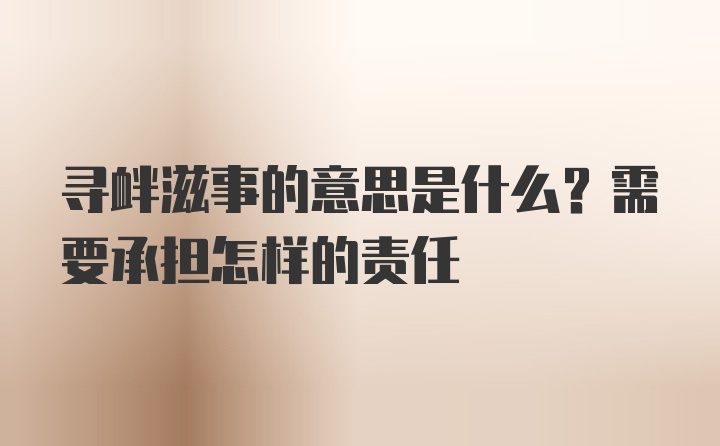 寻衅滋事的意思是什么？需要承担怎样的责任